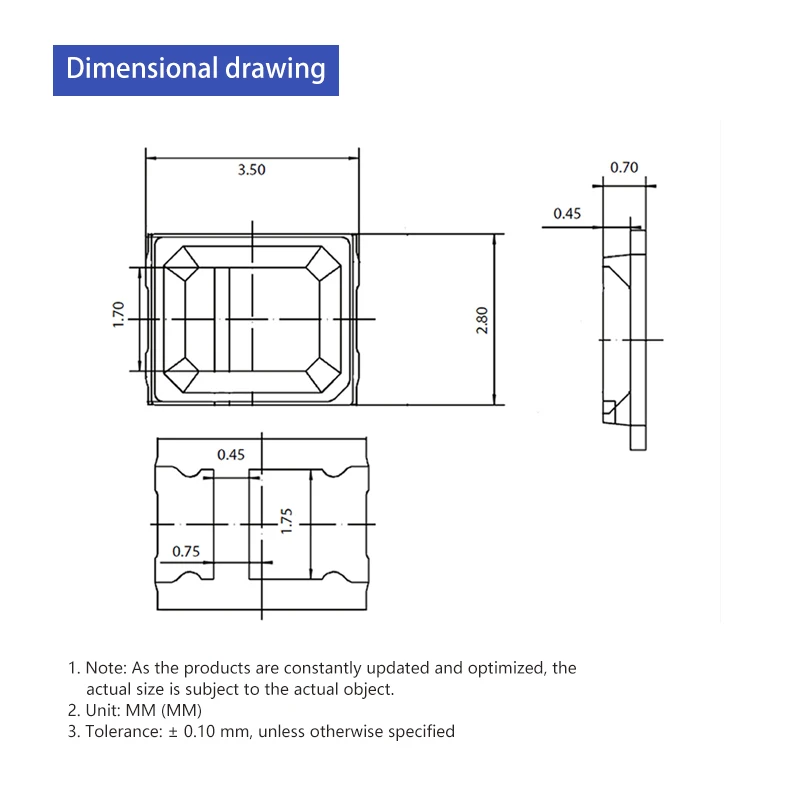 Dimensional drawing

3.50

1.70

2.80

0.70

0.45

0.45

1.75

0.75

1. Note: As the products are constantly updated and optimized, the actual size is subject to the actual object.
2. Unit: MM (MM)
3. Tolerance: ± 0.10 mm, unless otherwise specified